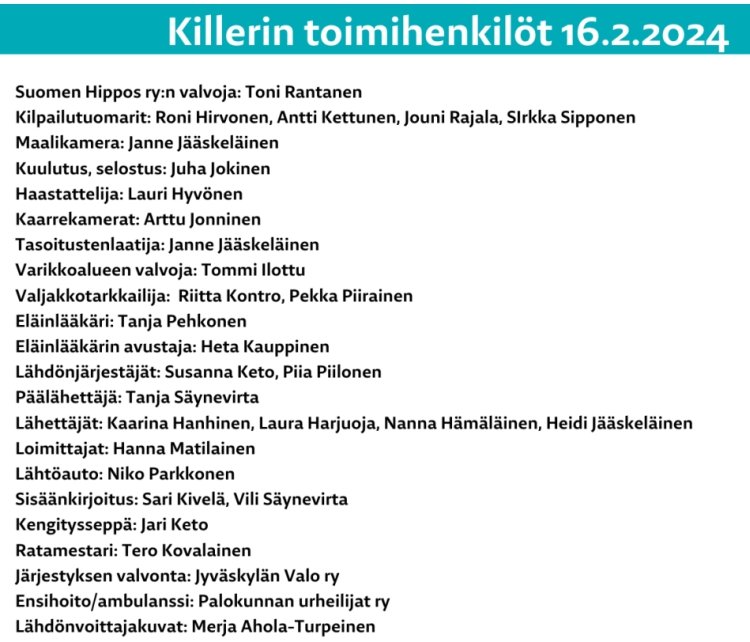 Killerin toimihenkilöt 16.2.2024

Suomen Hippos ry:n valvoja: Toni Rantanen
Kilpailutuomarit: Roni Hirvonen, Antti Kettunen, Jouni Rajala, SIrkka Sipponen
Maalikamera: Janne Jääskeläinen
Kuulutus, selostus: Juha Jokinen
Haastattelija: Lauri Hyvönen
Kaarrekamerat: Arttu Jonninen
Tasoitustenlaatija: Janne Jääskeläinen
Varikkoalueen valvoja: Tommi Ilottu
Valjakkotarkkailija: Riitta Kontro, Pekka Piirainen
Eläinlääkäri: Tanja Pehkonen
Eläinlääkärin avustaja: Heta Kauppinen
Lähdönjärjestäjät: Susanna Keto, Piia Piilonen
Päälähettäjä: Tanja Säynevirta
Lähettäjät: Kaarina Hanhinen, Laura Harjuoja, Nanna Hämäläinen, Heidi Jääskeläinen
Loimittajat: Hanna Matilainen
Lähtöauto: Niko Parkkonen
Sisäänkirjoitus: Sari Kivelä, Vili Säynevirta
Kengitysseppä: Jari Keto
Ratamestari: Tero Kovalainen
Järjestyksen valvonta: Jyväskylän Valo ry
Ensihoito/ambulanssi: Palokunnan urheilijat ry
Lähdönvoittajakuvat: Merja Ahola-Turpeinen